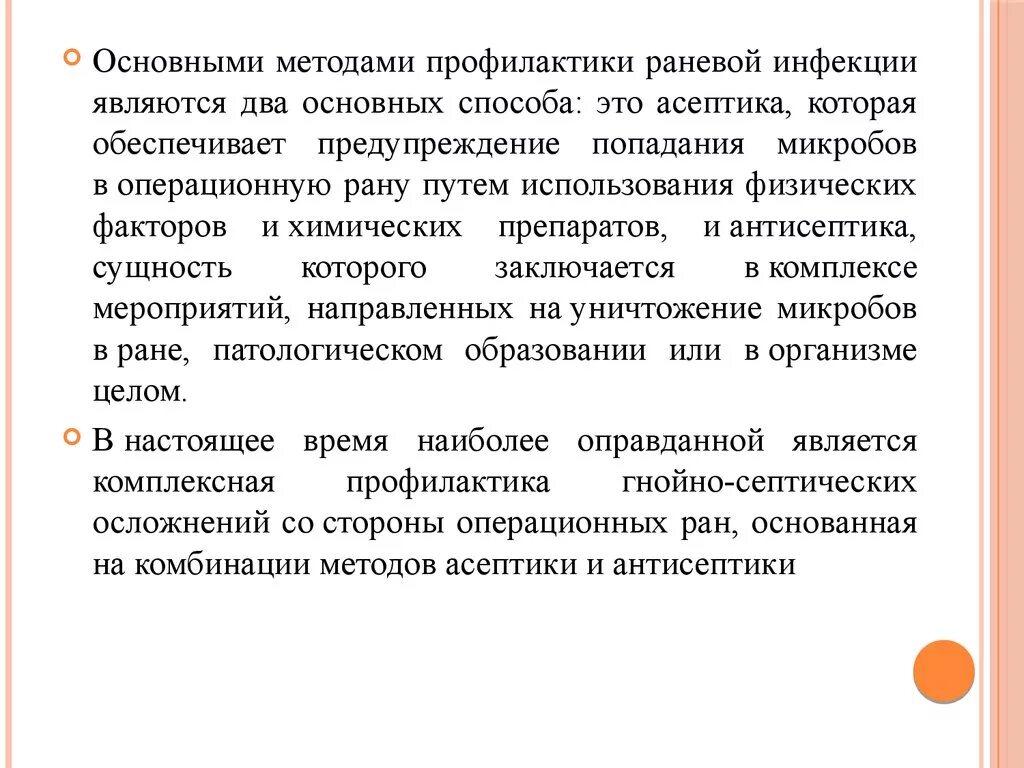 Основными методами профилактики раневой инфекции являются два основных способа: это асептика, которая обеспечивает предупреждение попадания микробов в операционную рану путем использования физических факторов и химических препаратов, и антисептика, сущность которого заключается в комплексе мероприятий, направленных на уничтожение микробов в ране, патологическом образовании или в организме целом.

В настоящее время наиболее оправданной является комплексная профилактика гнойно-септических осложнений со стороны операционных ран, основанная на комбинации методов асептики и антисептики